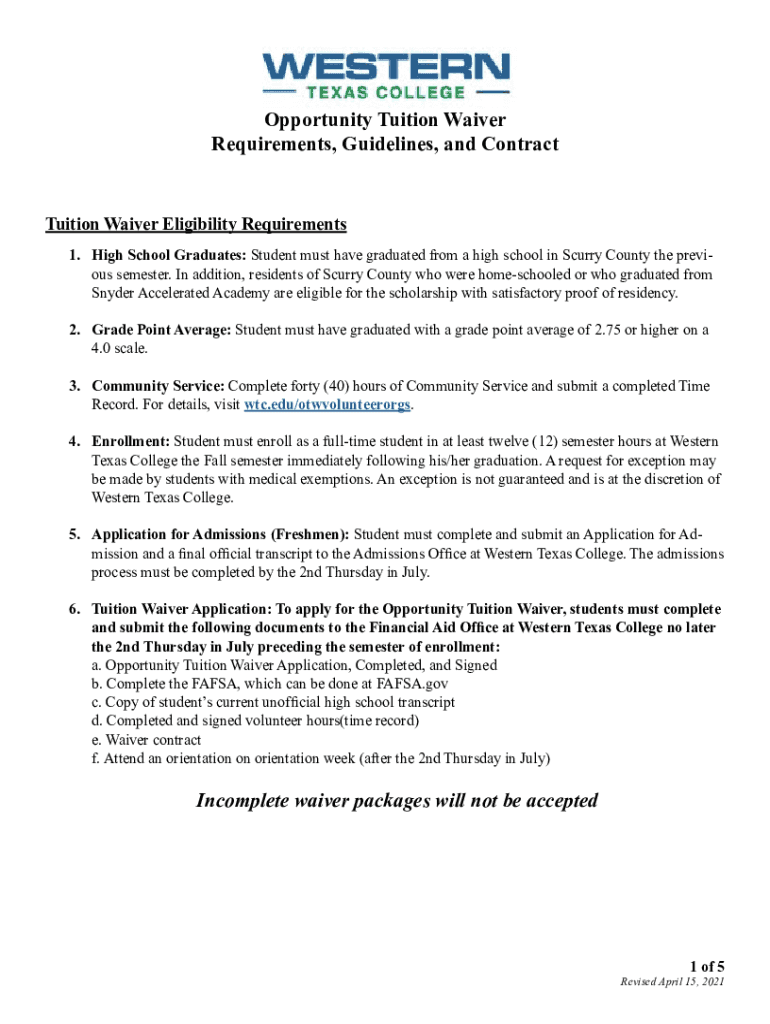 WESTERN
TEXAS COLLEGE

Opportunity Tuition Waiver
Requirements, Guidelines, and Contract

Tuition Waiver Eligibility Requirements

1. High School Graduates: Student must have graduated from a high school in Scurry County the previous semester. In addition, residents of Scurry County who were home-schooled or who graduated from Snyder Accelerated Academy are eligible for the scholarship with satisfactory proof of residency.

2. Grade Point Average: Student must have graduated with a grade point average of 2.75 or higher on a 4.0 scale.

3. Community Service: Complete forty (40) hours of Community Service and submit a completed Time Record. For details, visit wtc.edu/otwvolunteerorgs.

4. Enrollment: Student must enroll as a full-time student in at least twelve (12) semester hours at Western Texas College the Fall semester immediately following his/her graduation. A request for exception may be made by students with medical exemptions. An exception is not guaranteed and is at the discretion of Western Texas College.

5. Application for Admissions (Freshmen): Student must complete and submit an Application for Admission and a final official transcript to the Admissions Office at Western Texas College. The admissions process must be completed by the 2nd Thursday in July.

6. Tuition Waiver Application: To apply for the Opportunity Tuition Waiver, students must complete and submit the following documents to the Financial Aid Office at Western Texas College no later the 2nd Thursday in July preceding the semester of enrollment:
a. Opportunity Tuition Waiver Application, Completed, and Signed
b. Complete the FAFSA, which can be done at FAFSA.gov
c. Copy of student's current unofficial high school transcript
d. Completed and signed volunteer hours(time record)
e. Waiver contract
f. Attend an orientation on orientation week (after the 2nd Thursday in July)

Incomplete waiver packages will not be accepted

1 of 5
Revised April 15, 2021